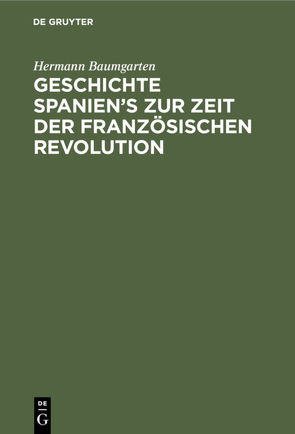 DE GRUYTER

Hermann Baumgarten

GESCHICHTE SPANIEN'S ZUR ZEIT DER FRANZÖSISCHEN REVOLUTION

DE
G